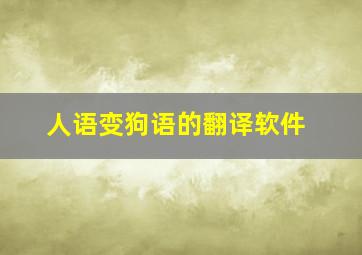 人语变狗语的翻译软件